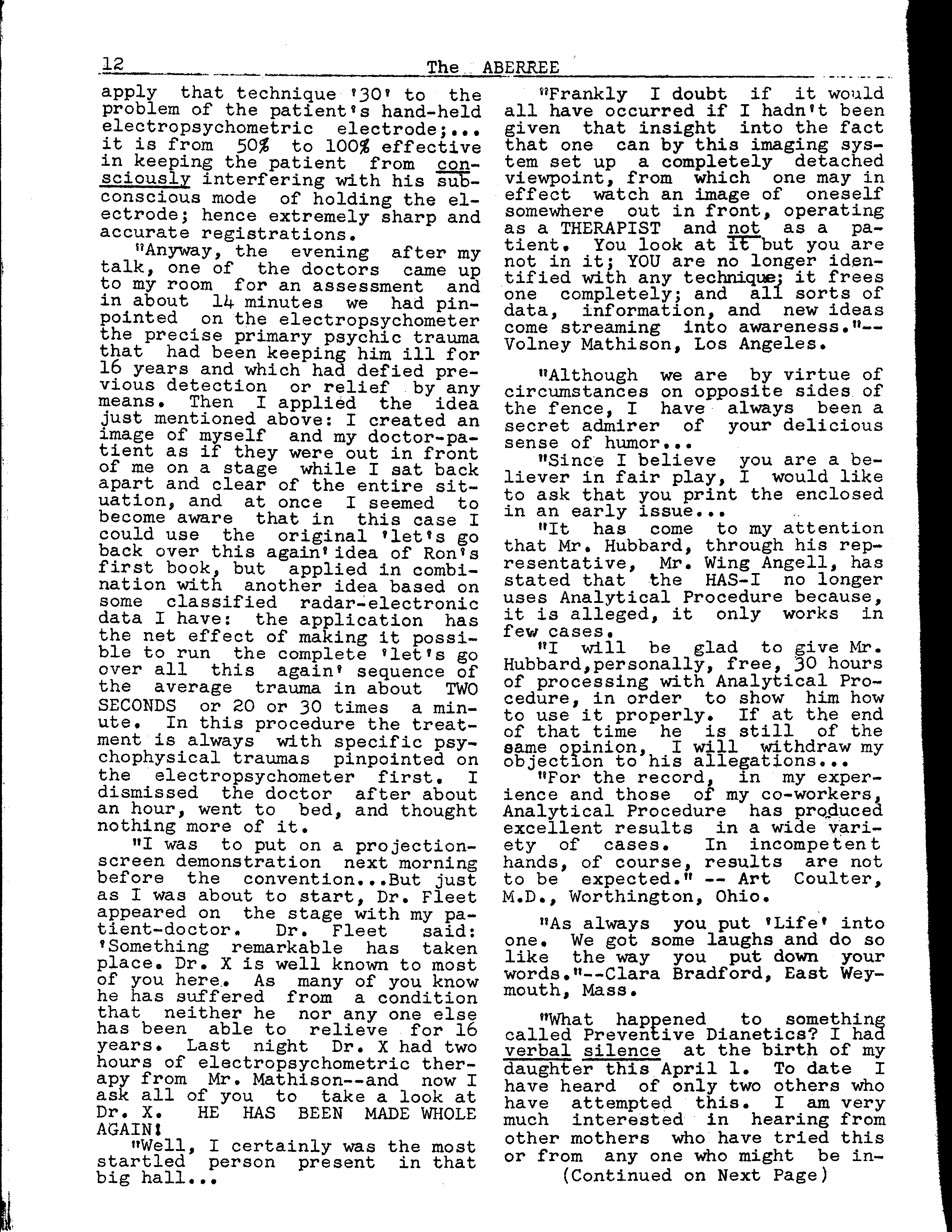 12 The ABERREE

apply that technique '30' to the problem of the patient's hand-held electropsychometric electrode;... it is from 50% to 100% effective in keeping the patient from consciously interfering with his subconscious mode of holding the electrode; hence extremely sharp and accurate registrations.

"Anyway, the evening after my talk, one of the doctors came up to my room for an assessment and in about 14 minutes we had pinpointed on the electropsychometer the precise primary psychic trauma that had been keeping him ill for 16 years and which had defied previous detection or relief by any means. Then I applied the idea just mentioned above: I created an image of myself and my doctor-patient as if they were out in front of me on a stage while I sat back apart and clear of the entire situation, and at once I seemed to become aware that in this case I could use the original 'let's go back over this again' idea of Ron's first book, but applied in combination with another idea based on some classified radar-electronic data I have: the application has the net effect of making it possible to run the complete 'let's go over all this again' sequence of the average trauma in about TWO SECONDS or 20 or 30 times a minute. In this procedure the treatment is always with specific psychophysical traumas pinpointed on the electropsychometer first. I dismissed the doctor after about an hour, went to bed, and thought nothing more of it.

"I was to put on a projection-screen demonstration next morning before the convention...But just as I was about to start, Dr. Fleet appeared on the stage with my patient-doctor. Dr. Fleet said: 'Something remarkable has taken place. Dr. X is well known to most of you here. As many of you know he has suffered from a condition that neither he nor any one else has been able to relieve for 16 years. Last night Dr. X had two hours of electropsychometric therapy from Mr. Mathison--and now I ask all of you to take a look at Dr. X. HE HAS BEEN MADE WHOLE AGAIN!

"Well, I certainly was the most startled person present in that big hall...

"Frankly I doubt if it would all have occurred if I hadn't been given that insight into the fact that one can by this imaging system set up a completely detached viewpoint, from which one may in effect watch an image of oneself somewhere out in front, operating as a THERAPIST and not as a patient. You look at it but you are not in it; YOU are no longer identified with any technique; it frees one completely; and all sorts of data, information, and new ideas come streaming into awareness."--Volney Mathison, Los Angeles.

"Although we are by virtue of circumstances on opposite sides of the fence, I have always been a secret admirer of your delicious sense of humor...

"Since I believe you are a believer in fair play, I would like to ask that you print the enclosed in an early issue...

"It has come to my attention that Mr. Hubbard, through his representative, Mr. Wing Angell, has stated that the HAS-I no longer uses Analytical Procedure because, it is alleged, it only works in few cases.

"I will be glad to give Mr. Hubbard,personally, free, 30 hours of processing with Analytical Procedure, in order to show him how to use it properly. If at the end of that time he is still of the same opinion, I will withdraw my objection to his allegations...

"For the record, in my experience and those of my co-workers, Analytical Procedure has produced excellent results in a wide variety of cases. In incompetent hands, of course, results are not to be expected." -- Art Coulter, M.D., Worthington, Ohio.

"As always you put 'Life' into one. We got some laughs and do so like the way you put down your words."--Clara Bradford, East Weymouth, Mass.

"What happened to something called Preventive Dianetics? I had verbal silence at the birth of my daughter this April 1. To date I have heard of only two others who have attempted this. I am very much interested in hearing from other mothers who have tried this or from any one who might be in-

(Continued on Next Page)